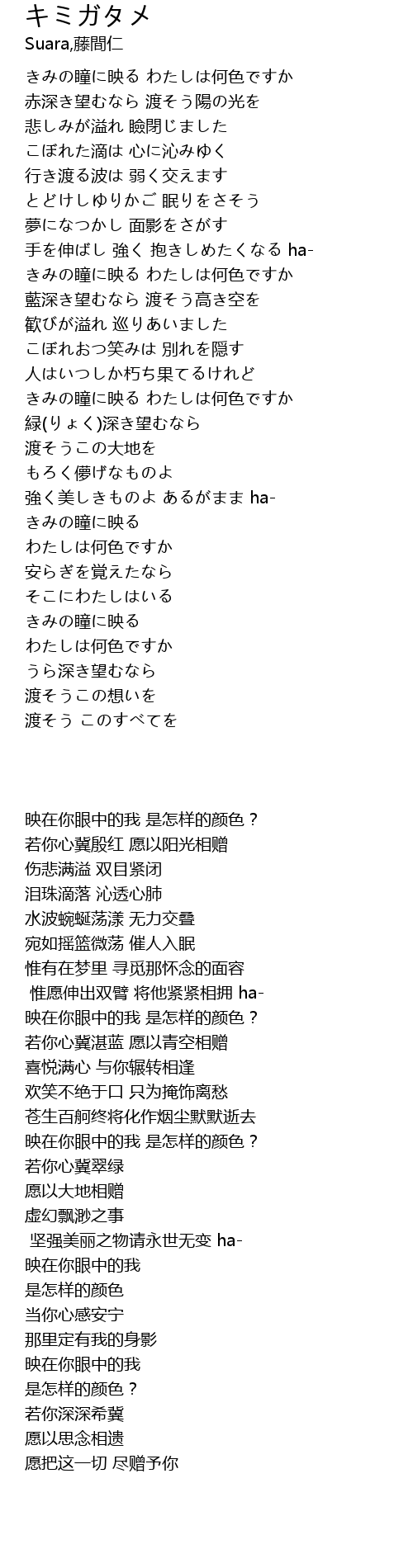 キミガタメ
Suara,藤間仁

きみの瞳に映る わたしは何色ですか
赤深き望むなら 渡そう陽の光を
悲しみが溢れ 瞼閉じました
こぼれた滴は 心に沁みゆく
行き渡る波は 弱く交えます
とどけしゆりかご 眠りをさそう
夢になつかし 面影をさがす
手を伸ばし 強く 抱きしめたくなる ha-
きみの瞳に映る わたしは何色ですか
藍深き望むなら 渡そう高き空を
歓びが溢れ 巡りあいました
こぼれおつ笑みは 別れを隠す
人はいつしか朽ち果てるけれど
きみの瞳に映る わたしは何色ですか
緑(りょく)深き望むなら
渡そうこの大地を
もろく儚げなものよ
強く美しきものよ あるがまま ha-
きみの瞳に映る
わたしは何色ですか
安らぎを覚えたなら
そこにわたしはいる
きみの瞳に映る
わたしは何色ですか
うら深き望むなら
渡そうこの想いを
渡そう このすべてを

映在你眼中的我 是怎样的颜色？
若你心冀殷红 愿以阳光相赠
伤悲满溢 双目紧闭
泪珠滴落 沁透心肺
水波蜿蜒荡漾 无力交叠
宛如摇篮微荡 催人入眠
惟有在梦里 寻觅那怀念的面容
惟愿伸出双臂 将他紧紧相拥 ha-
映在你眼中的我 是怎样的颜色？
若你心冀湛蓝 愿以青空相赠
喜悦满心 与你辗转相逢
欢笑不绝于口 只为掩饰离愁
苍生百舸终将化作烟尘默默逝去
映在你眼中的我 是怎样的颜色？
若你心冀翠绿
愿以大地相赠
虚幻飘渺之事
坚强美丽之物请永世无变 ha-
映在你眼中的我
是怎样的颜色
当你心感安宁
那里定有我的身影
映在你眼中的我
是怎样的颜色？
若你深深希冀
愿以思念相遗
愿把这一切 尽赠予你